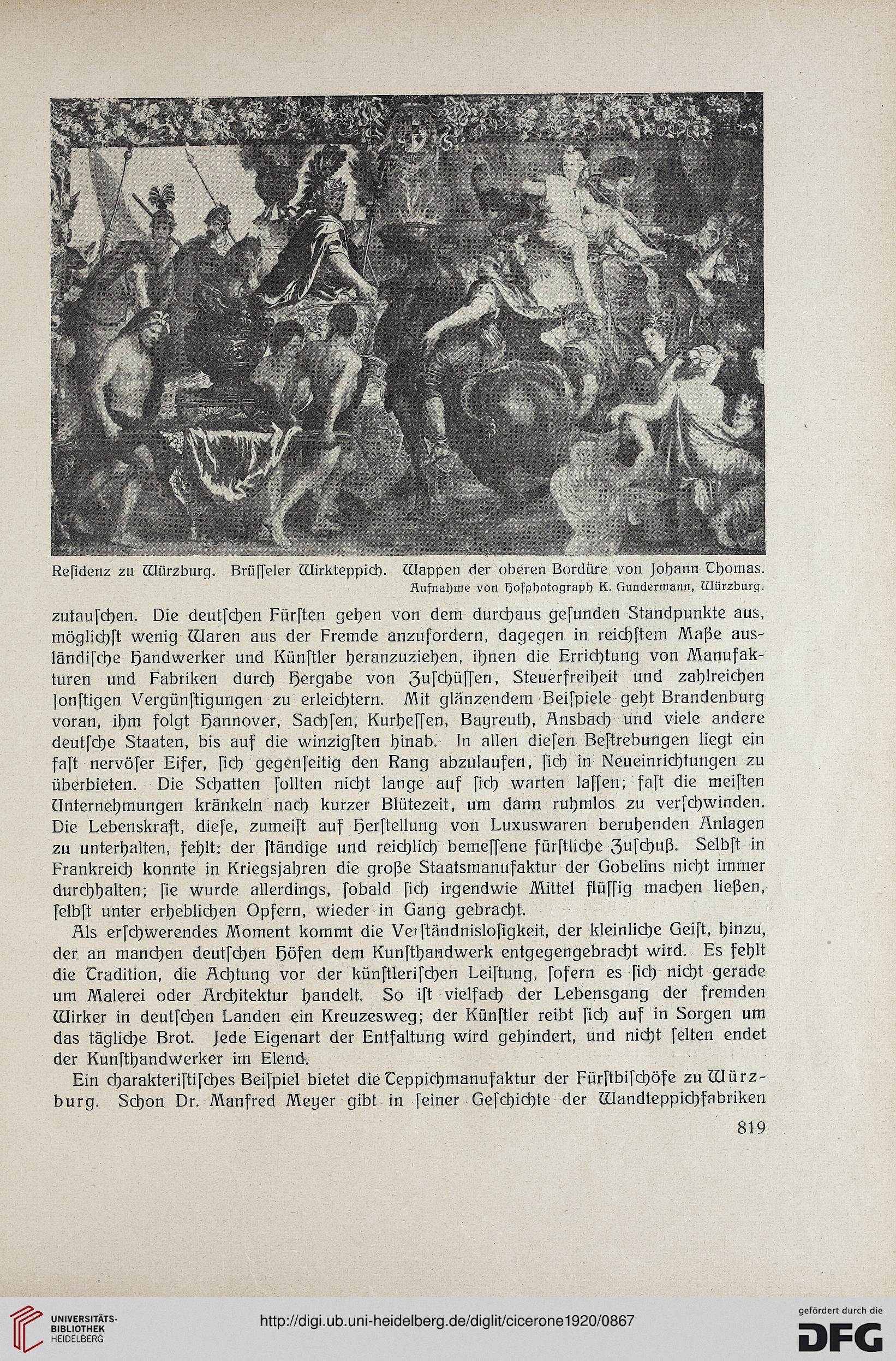 Reſidenz zu Würzburg. Brüſſeler Wirkteppich. Wappen der oberen Bordüre von Johann Thomas.
Aufnahme von Hofphotograph K. Gundermann, Würzburg.

zutauſchen. Die deutſchen Fürſten gehen von dem durchaus geſunden Standpunkte aus, möglichſt wenig Waren aus der Fremde anzufordern, dagegen in reichſtem Maße ausländiſche Handwerker und Künſtler heranzuziehen, ihnen die Errichtung von Manufakturen und Fabriken durch Hergabe von Zuſchüſſen, Steuerfreiheit und zahlreichen ſonſtigen Vergünſtigungen zu erleichtern. Mit glänzendem Beiſpiele geht Brandenburg voran, ihm folgt Hannover, Sachſen, Kurheſſen, Bayreuth, Ansbach und viele andere deutſche Staaten, bis auf die winzigſten hinab. In allen dieſen Beſtrebungen liegt ein faſt nervöſer Eifer, ſich gegenſeitig den Rang abzulaufen, ſich in Neueinrichtungen zu überbieten. Die Schatten ſollten nicht lange auf ſich warten laſſen; faſt die meiſten Unternehmungen kränkeln nach kurzer Blütezeit, um dann ruhmlos zu verſchwinden. Die Lebenskraft, dieſe, zumeiſt auf Herſtellung von Luxuswaren beruhenden Anlagen zu unterhalten, fehlt: der ſtändige und reichlich bemeſſene fürſtliche Zuſchuß. Selbſt in Frankreich konnte in Kriegsjahren die große Staatsmanufaktur der Gobelins nicht immer durchhalten; ſie wurde allerdings, ſobald ſich irgendwie Mittel flüſſig machen ließen, ſelbſt unter erheblichen Opfern, wieder in Gang gebracht.

Als erſchwerendes Moment kommt die Verſtändnisloſigkeit, der kleinliche Geiſt, hinzu, der an manchen deutſchen Höfen dem Kunſthandwerk entgegengebracht wird. Es fehlt die Tradition, die Achtung vor der künſtleriſchen Leiſtung, ſofern es ſich nicht gerade um Malerei oder Architektur handelt. So iſt vielfach der Lebensgang der fremden Wirker in deutſchen Landen ein Kreuzesweg; der Künſtler reibt ſich auf in Sorgen um das tägliche Brot. Jede Eigenart der Entfaltung wird gehindert, und nicht ſelten endet der Kunſthandwerker im Elend.

Ein charakteriſtiſches Beiſpiel bietet die Teppichmanufaktur der Fürſtbiſchöfe zu Würzburg. Schon Dr. Manfred Meyer gibt in ſeiner Geſchichte der Wandteppichfabriken

819

UNIVERSITÄTS-BIBLIOTHEK HEIDELBERG
http://digi.ub.uni-heidelberg.de/diglit/cicerone1920/0867
gefördert durch die DFG